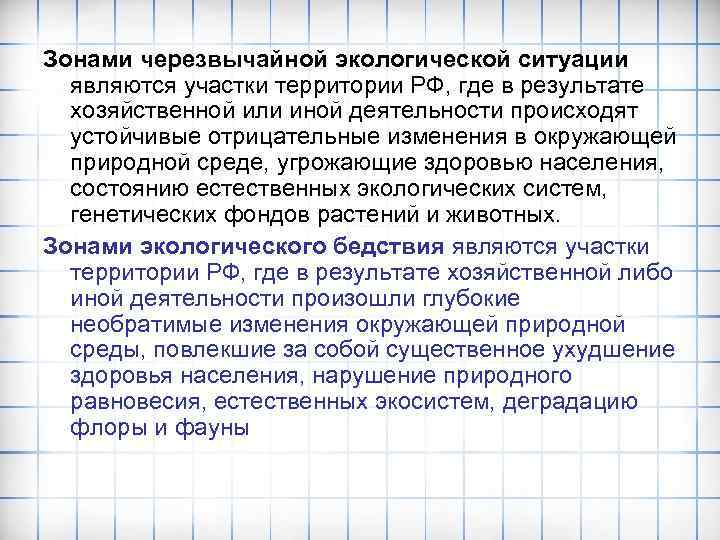 Зонами черезвычайной экологической ситуации являются участки территории РФ, где в результате хозяйственной или иной деятельности происходят устойчивые отрицательные изменения в окружающей природной среде, угрожающие здоровью населения, состоянию естественных экологических систем, генетических фондов растений и животных.

Зонами экологического бедствия являются участки территории РФ, где в результате хозяйственной либо иной деятельности произошли глубокие необратимые изменения окружающей природной среды, повлекшие за собой существенное ухудшение здоровья населения, нарушение природного равновесия, естественных экосистем, деградацию флоры и фауны